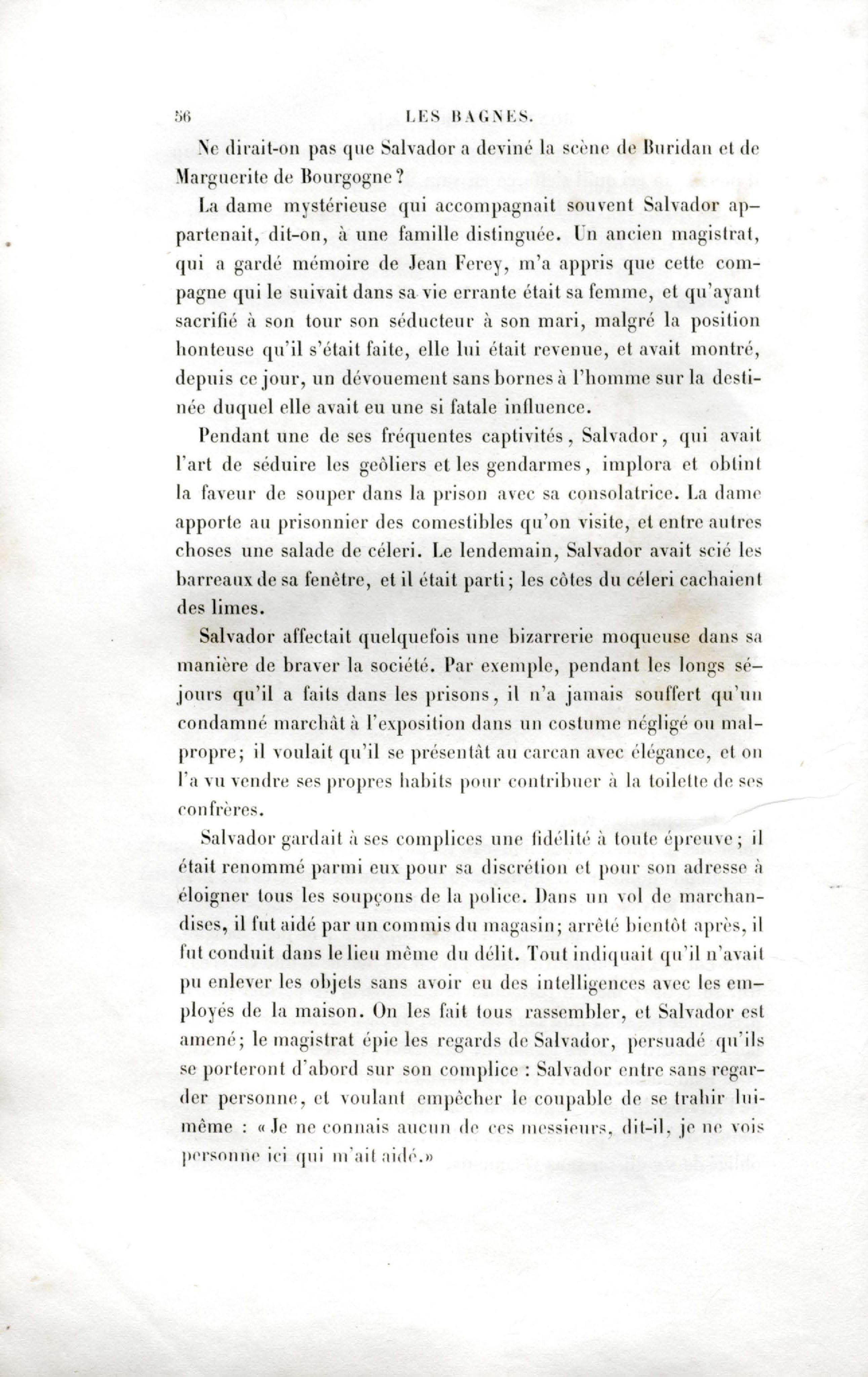 56 LES BAGNES.

Ne dirait-on pas que Salvador a deviné la scène de Buridan et de Marguerite de Bourgogne ?

La dame mystérieuse qui accompagnait souvent Salvador appartenait, dit-on, à une famille distinguée. Un ancien magistrat, qui a gardé mémoire de Jean Ferey, m'a appris que cette compagne qui le suivait dans sa vie errante était sa femme, et qu'ayant sacrifié à son tour son séducteur à son mari, malgré la position honteuse qu'il s'était faite, elle lui était revenue, et avait montré, depuis ce jour, un dévouement sans bornes à l'homme sur la destinée duquel elle avait eu une si fatale influence.

Pendant une de ses fréquentes captivités, Salvador, qui avait l'art de séduire les geôliers et les gendarmes, implora et obtint la faveur de souper dans la prison avec sa consolatrice. La dame apporte au prisonnier des comestibles qu'on visite, et entre autres choses une salade de céleri. Le lendemain, Salvador avait scié les barreaux de sa fenêtre, et il était parti; les côtes du céleri cachaient des limes.

Salvador affectait quelquefois une bizarrerie moqueuse dans sa manière de braver la société. Par exemple, pendant les longs séjours qu'il a faits dans les prisons, il n'a jamais souffert qu'un condamné marchât à l'exposition dans un costume négligé ou malpropre; il voulait qu'il se présentât au carcan avec élégance, et on l'a vu vendre ses propres habits pour contribuer à la toilette de ses confrères.

Salvador gardait à ses complices une fidélité à toute épreuve; il était renommé parmi eux pour sa discrétion et pour son adresse à éloigner tous les soupçons de la police. Dans un vol de marchandises, il fut aidé par un commis du magasin; arrêté bientôt après, il fut conduit dans le lieu même du délit. Tout indiquait qu'il n'avait pu enlever les objets sans avoir eu des intelligences avec les employés de la maison. On les fait tous rassembler, et Salvador est amené; le magistrat épie les regards de Salvador, persuadé qu'ils se porteront d'abord sur son complice : Salvador entre sans regarder personne, et voulant empêcher le coupable de se trahir lui-même : « Je ne connais aucun de ces messieurs, dit-il, je ne vois personne ici qui m'ait aidé.»